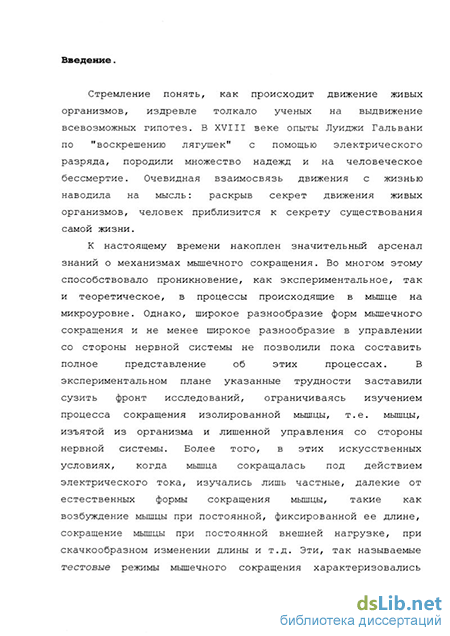 Введение.

Стремление понять, как происходит движение живых организмов, издревле толкало ученых на выдвижение всевозможных гипотез. В XVIII веке опыты Луиджи Гальвани по "воскрешению лягушек" с помощью электрического разряда, породили множество надежд и на человеческое бессмертие. Очевидная взаимосвязь движения с жизнью наводила на мысль: раскрыв секрет движения живых организмов, человек приблизится к секрету существования самой жизни.

К настоящему времени накоплен значительный арсенал знаний о механизмах мышечного сокращения. Во многом этому способствовало проникновение, как экспериментальное, так и теоретическое, в процессы происходящие в мышце на микроуровне. Однако, широкое разнообразие форм мышечного сокращения и не менее широкое разнообразие в управлении со стороны нервной системы не позволили пока составить полное представление об этих процессах. В экспериментальном плане указанные трудности заставили сузить фронт исследований, ограничиваясь изучением процесса сокращения изолированной мышцы, т.е. мышцы, изъятой из организма и лишенной управления со стороны нервной системы. Более того, в этих искусственных условиях, когда мышца сокращалась под действием электрического тока, изучались лишь частные, далекие от естественных формы сокращения мышцы, такие как возбуждение мышцы при постоянной, фиксированной ее длине, сокращение мышцы при постоянной внешней нагрузке, при скачкообразном изменении длины и т.д. Эти, так называемые тестовые режимы мышечного сокращения характеризовались

dsLib.net
библиотека диссертаций